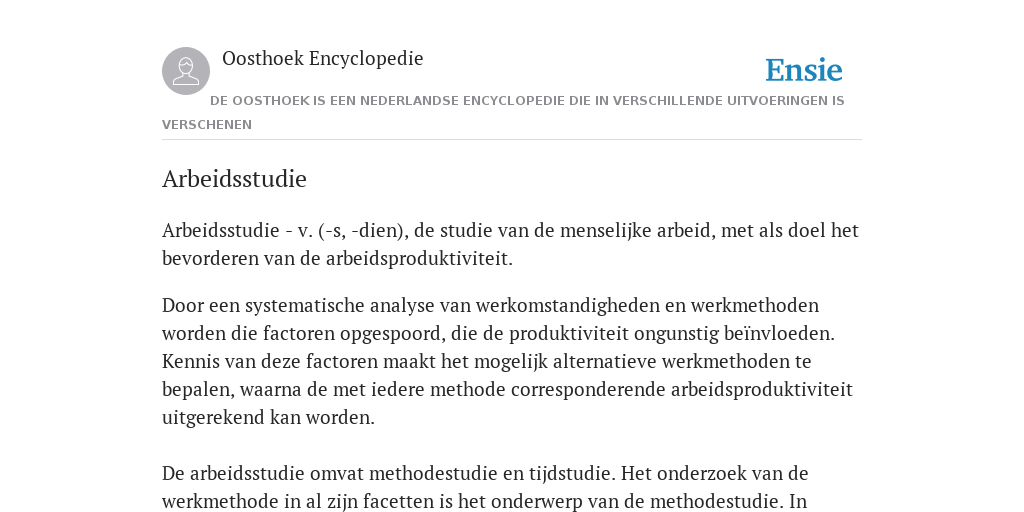 Oosthoek Encyclopedie

Ensie

DE OOSTHOEK IS EEN NEDERLANDSE ENCYCLOPEDIE DIE IN VERSCHILLENDE UITVOERINGEN IS VERSCHENEN

Arbeidsstudie

Arbeidsstudie - v. (-s, -dien), de studie van de menselijke arbeid, met als doel het bevorderen van de arbeidsproduktiviteit.

Door een systematische analyse van werkomstandigheden en werkmethoden worden die factoren opgespoord, die de produktiviteit ongunstig beïnvloeden. Kennis van deze factoren maakt het mogelijk alternatieve werkmethoden te bepalen, waarna de met iedere methode corresponderende arbeidsproduktiviteit uitgerekend kan worden.

De arbeidsstudie omvat methodestudie en tijdstudie. Het onderzoek van de werkmethode in al zijn facetten is het onderwerp van de methodestudie. In